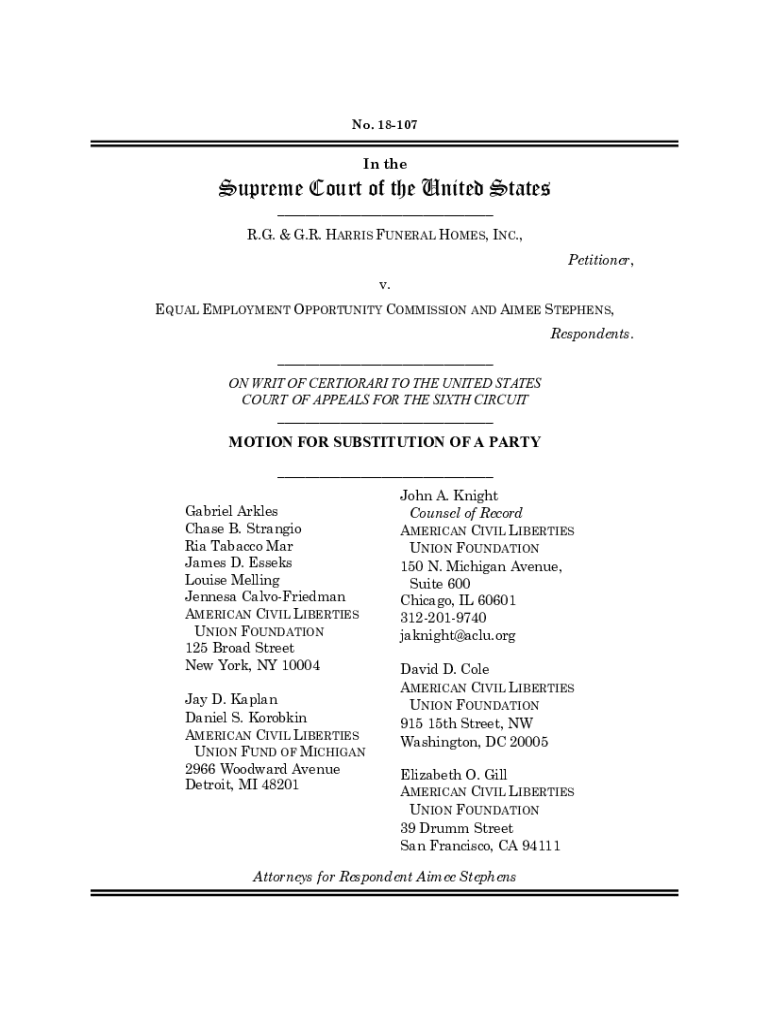 No. 18-107

In the

Supreme Court of the United States

R.G. & G.R. HARRIS FUNERAL HOMES, INC.,

Petitioner,

v.

EQUAL EMPLOYMENT OPPORTUNITY COMMISSION AND AIMEE STEPHENS,

Respondents.

ON WRIT OF CERTIORARI TO THE UNITED STATES COURT OF APPEALS FOR THE SIXTH CIRCUIT

MOTION FOR SUBSTITUTION OF A PARTY

Gabriel Arkles
Chase B. Strangio
Ria Tabacco Mar
James D. Esseks
Louise Melling
Jennesa Calvo-Friedman
AMERICAN CIVIL LIBERTIES UNION FOUNDATION
125 Broad Street
New York, NY 10004

Jay D. Kaplan
Daniel S. Korobkin
AMERICAN CIVIL LIBERTIES UNION FUND OF MICHIGAN
2966 Woodward Avenue
Detroit, MI 48201

John A. Knight
Counsel of Record
AMERICAN CIVIL LIBERTIES UNION FOUNDATION
150 N. Michigan Avenue, Suite 600
Chicago, IL 60601
312-201-9740
jaknight@aclu.org

David D. Cole
AMERICAN CIVIL LIBERTIES UNION FOUNDATION
915 15th Street, NW
Washington, DC 20005

Elizabeth O. Gill
AMERICAN CIVIL LIBERTIES UNION FOUNDATION
39 Drumm Street
San Francisco, CA 94111

Attorneys for Respondent Aimee Stephens